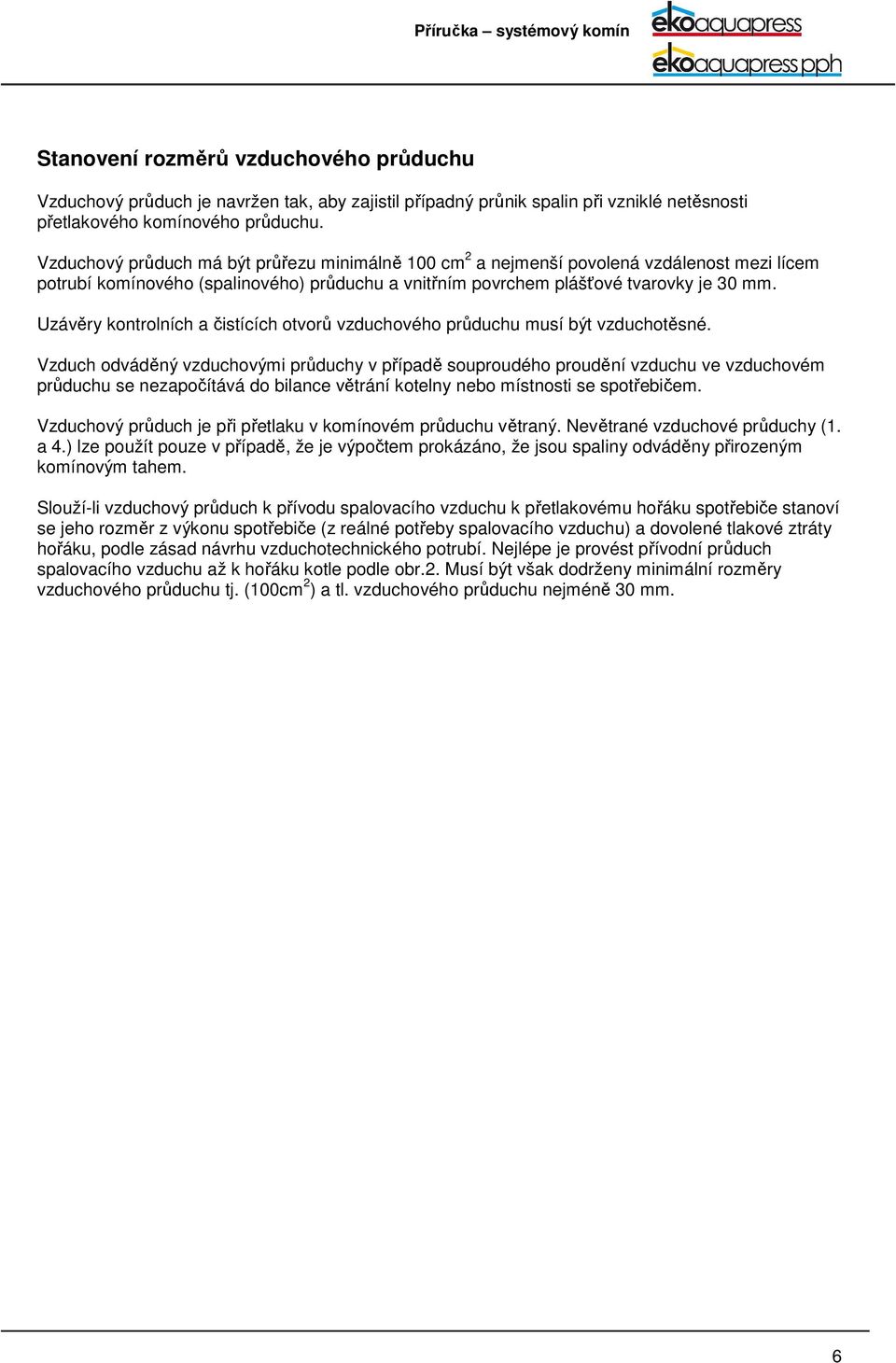 Příručka – systémový komín

ekoaquapress
ekoaquapress pph

Stanovení rozměrů vzduchového průduchu

Vzduchový průduch je navržen tak, aby zajistil případný průnik spalin při vzniklé netěsnosti přetlakového komínového průduchu.

Vzduchový průduch má být průřezu minimálně 100 cm$^2$ a nejmenší povolená vzdálenost mezi lícem potrubí komínového (spalinového) průduchu a vnitřním povrchem plášťové tvarovky je 30 mm.

Uzávěry kontrolních a čistících otvorů vzduchového průduchu musí být vzduchotěsné.

Vzduch odváděný vzduchovými průduchy v případě souproudého proudění vzduchu ve vzduchovém průduchu se nezapočítává do bilance větrání kotelny nebo místnosti se spotřebičem.

Vzduchový průduch je při přetlaku v komínovém průduchu větraný. Nevětrané vzduchové průduchy (1. a 4.) lze použít pouze v případě, že je výpočtem prokázáno, že jsou spaliny odváděny přirozeným komínovým tahem.

Slouží-li vzduchový průduch k přívodu spalovacího vzduchu k přetlakovému hořáku spotřebiče stanoví se jeho rozměr z výkonu spotřebiče (z reálné potřeby spalovacího vzduchu) a dovolené tlakové ztráty hořáku, podle zásad návrhu vzduchotechnického potrubí. Nejlépe je provést přívodní průduch spalovacího vzduchu až k hořáku kotle podle obr.2. Musí být však dodrženy minimální rozměry vzduchového průduchu tj. (100cm$^2$) a tl. vzduchového průduchu nejméně 30 mm.

6